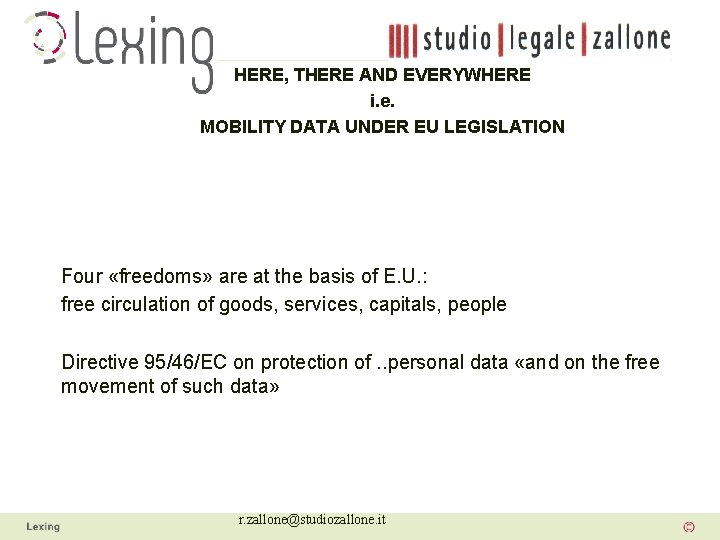 Lexing

studio legale zallone

HERE, THERE AND EVERYWHERE
i.e.
MOBILITY DATA UNDER EU LEGISLATION

Four «freedoms» are at the basis of E.U.:
free circulation of goods, services, capitals, people

Directive 95/46/EC on protection of ..personal data «and on the free movement of such data»

Lexing

r.zallone@studiozallone.it

©